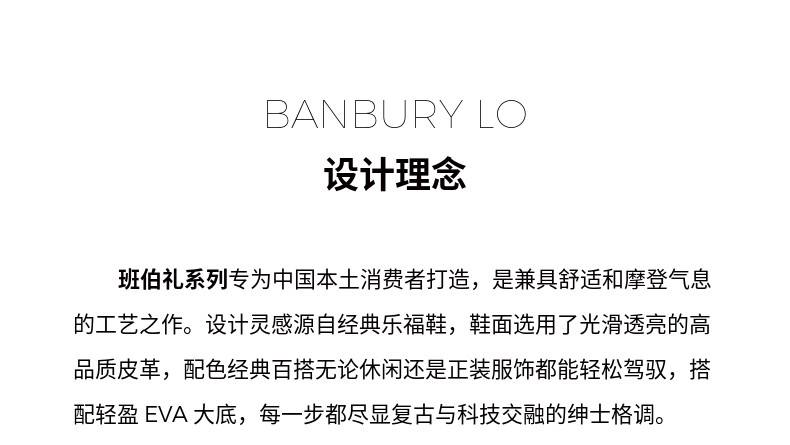 BANBURY LO

设计理念

班伯礼系列专为中国本土消费者打造，是兼具舒适和摩登气息的工艺之作。设计灵感源自经典乐福鞋，鞋面选用了光滑透亮的高品质皮革，配色经典百搭无论休闲还是正装服饰都能轻松驾驭，搭配轻盈EVA大底，每一步都尽显复古与科技交融的绅士格调。